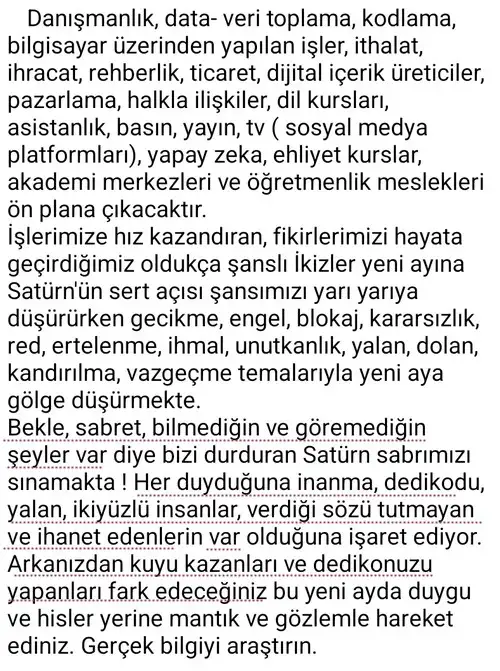 Danışmanlık, data- veri toplama, kodlama, bilgisayar üzerinden yapılan işler, ithalat, ihracat, rehberlik, ticaret, dijital içerik üreticiler, pazarlama, halkla ilişkiler, dil kursları, asistanlık, basın, yayın, tv ( sosyal medya platformları), yapay zeka, ehliyet kurslar, akademi merkezleri ve öğretmenlik meslekleri ön plana çıkacaktır.
İşlerimize hız kazandıran, fikirlerimizi hayata geçirdiğimiz oldukça şanslı İkizler yeni ayına Satürn'ün sert açısı şansımızı yarı yarıya düşürürken gecikme, engel, blokaj, kararsızlık, red, ertelenme, ihmal, unutkanlık, yalan, dolan, kandırılma, vazgeçme temalarıyla yeni aya gölge düşürmekte.
Bekle, sabret, bilmediğin ve göremediğin şeyler var diye bizi durduran Satürn sabrımızı sınamakta ! Her duyduğuna inanma, dedikodu, yalan, ikiyüzlü insanlar, verdiği sözü tutmayan ve ihanet edenlerin var olduğuna işaret ediyor. Arkanızdan kuyu kazanları ve dedikonuzu yapanları fark edeceğiniz bu yeni ayda duygu ve hisler yerine mantık ve gözlemle hareket ediniz. Gerçek bilgiyi araştırın.